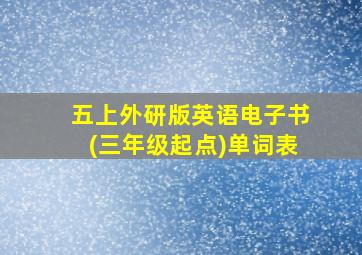 五上外研版英语电子书
(三年级起点)单词表